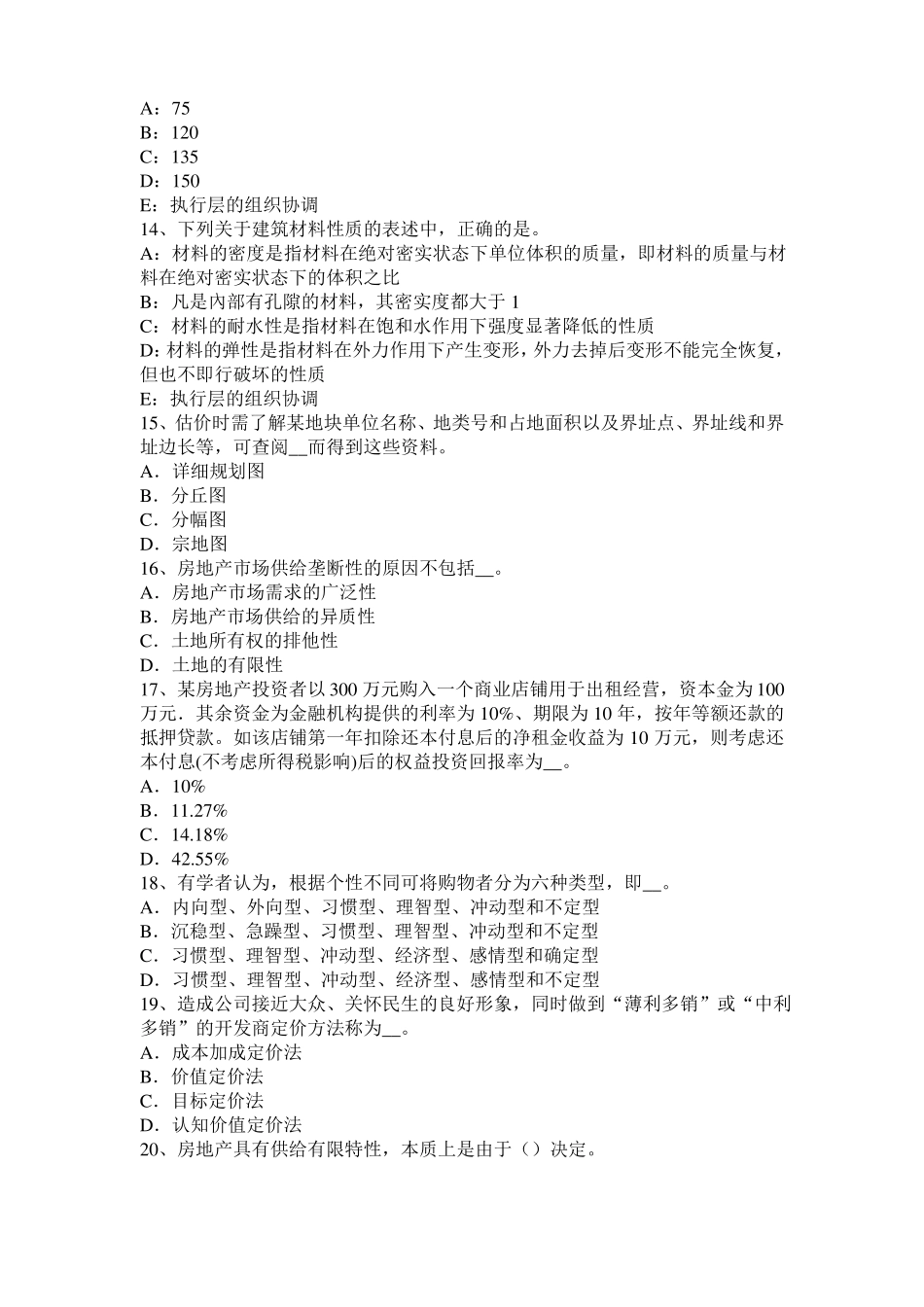 A：75
B：120
C：135
D：150
E：执行层的组织协调
14、下列关于建筑材料性质的表述中，正确的是。
A：材料的密度是指材料在绝对密实状态下单位体积的质量，即材料的质量与材料在绝对密实状态下的体积之比
B：凡是内部有孔隙的材料，其密实度都大于 1
C：材料的耐水性是指材料在饱和水作用下强度显著降低的性质
D：材料的弹性是指材料在外力作用下产生变形，外力去掉后变形不能完全恢复，但也不即行破坏的性质
E：执行层的组织协调
15、估价时需了解某地块单位名称、地类号和占地面积以及界址点、界址线和界址边长等，可查阅__而得到这些资料。
A．详细规划图
B．分丘图
C．分幅图
D．宗地图
16、房地产市场供给垄断性的原因不包括__。
A．房地产市场需求的广泛性
B．房地产市场供给的异质性
C．土地所有权的排他性
D．土地的有限性
17、某房地产投资者以 300 万元购入一个商业店铺用于出租经营，资本金为 100 万元．其余资金为金融机构提供的利率为 10%、期限为 10 年，按年等额还款的抵押贷款。如该店铺第一年扣除还本付息后的净租金收益为 10 万元，则考虑还本付息(不考虑所得税影响)后的权益投资回报率为__。
A．10%
B．11.27%
C．14.18%
D．42.55%
18、有学者认为，根据个性不同可将购物者分为六种类型，即__。
A．内向型、外向型、习惯型、理智型、冲动型和不定型
B．沉稳型、急躁型、习惯型、理智型、冲动型和不定型
C．习惯型、理智型、冲动型、经济型、感情型和确定型
D．习惯型、理智型、冲动型、经济型、感情型和不定型
19、造成公司接近大众、关怀民生的良好形象，同时做到“薄利多销”或“中利多销”的开发商定价方法称为__。
A．成本加成定价法
B．价值定价法
C．目标定价法
D．认知价值定价法
20、房地产具有供给有限特性，本质上是由于（）决定。